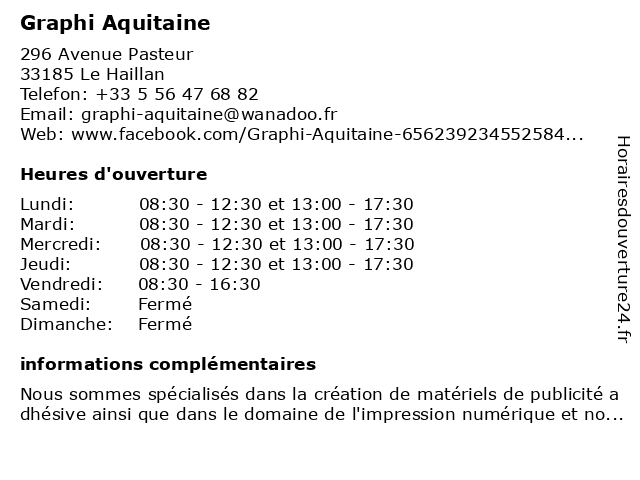 Graphi Aquitaine

296 Avenue Pasteur
33185 Le Haillan
Telefon: +33 5 56 47 68 82
Email: graphi-aquitaine@wanadoo.fr
Web: www.facebook.com/Graphi-Aquitaine-656239234552584...

Heures d'ouverture

| | |
|---|---|
| Lundi: | 08:30 - 12:30 et 13:00 - 17:30 |
| Mardi: | 08:30 - 12:30 et 13:00 - 17:30 |
| Mercredi: | 08:30 - 12:30 et 13:00 - 17:30 |
| Jeudi: | 08:30 - 12:30 et 13:00 - 17:30 |
| Vendredi: | 08:30 - 16:30 |
| Samedi: | Fermé |
| Dimanche: | Fermé |

informations complémentaires

Nous sommes spécialisés dans la création de matériels de publicité a dhésive ainsi que dans le domaine de l'impression numérique et no...

Horairesdouverture24.fr